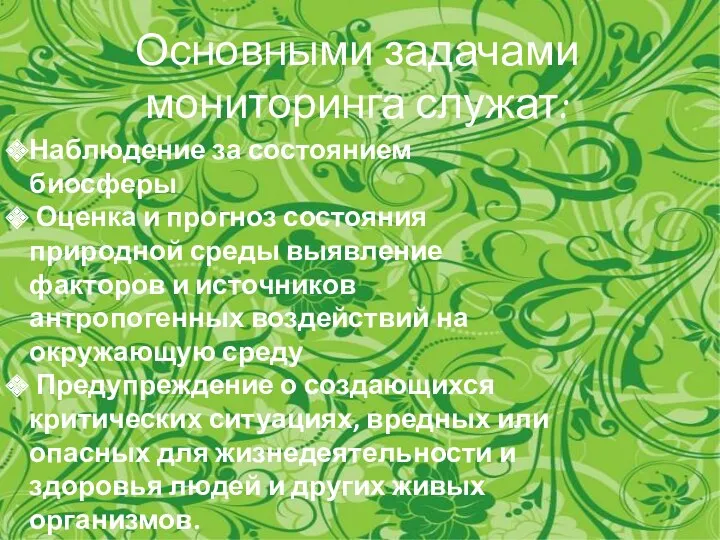 Основными задачами мониторинга служат:

❖Наблюдение за состоянием биосферы

❖ Оценка и прогноз состояния природной среды выявление факторов и источников антропогенных воздействий на окружающую среду

❖ Предупреждение о создающихся критических ситуациях, вредных или опасных для жизнедеятельности и здоровья людей и других живых организмов.